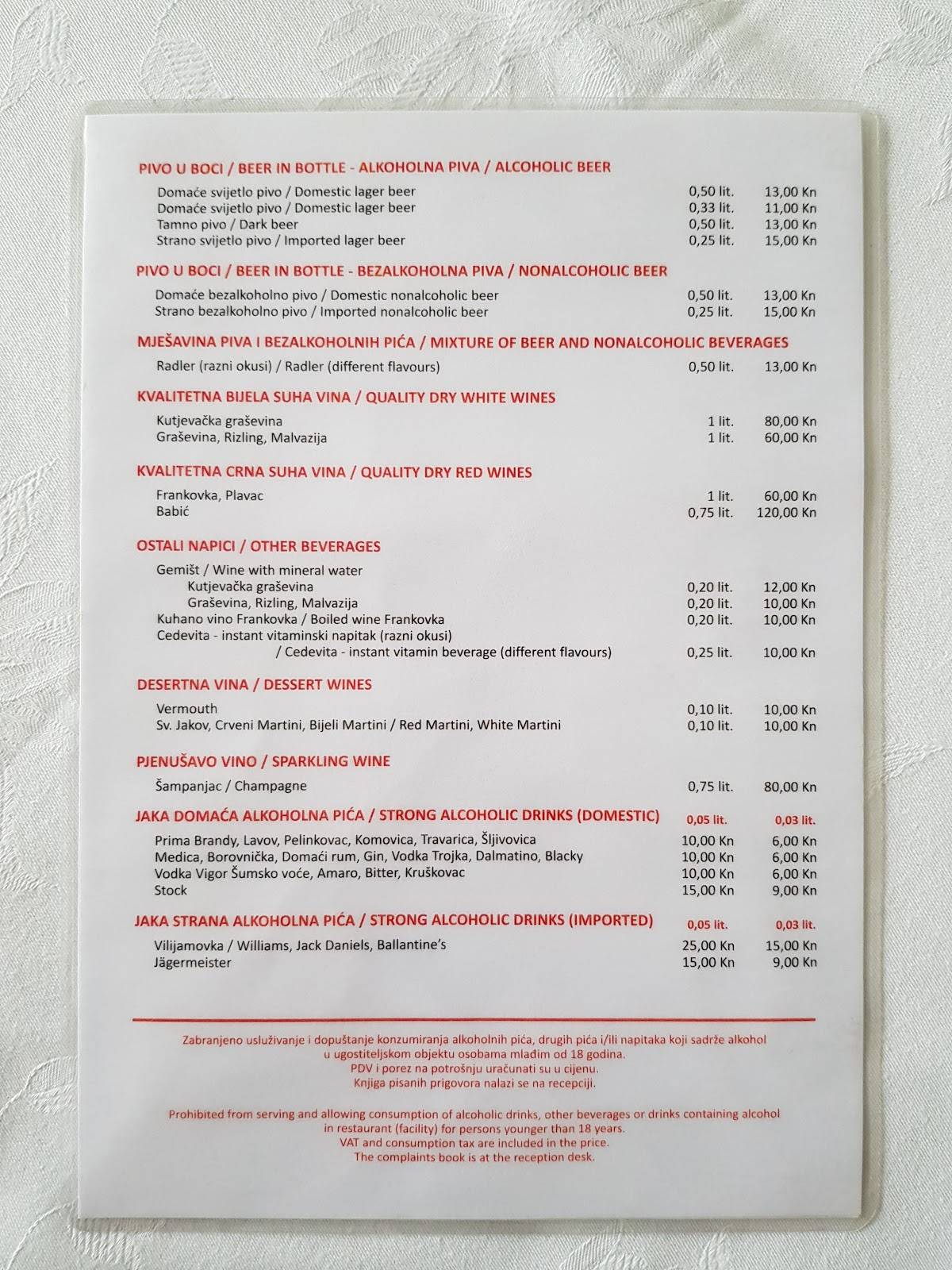 PIVO U BOCI / BEER IN BOTTLE - ALKOHOLNA PIVA / ALCOHOLIC BEER

Domaće svijetlo pivo / Domestic lager beer 0,50 lit. 13,00 Kn
Domaće svijetlo pivo / Domestic lager beer 0,33 lit. 11,00 Kn
Tamno pivo / Dark beer 0,50 lit. 13,00 Kn
Strano svijetlo pivo / Imported lager beer 0,25 lit. 15,00 Kn

PIVO U BOCI / BEER IN BOTTLE - BEZALKOHOLNA PIVA / NONALCOHOLIC BEER

Domaće bezalkoholno pivo / Domestic nonalcoholic beer 0,50 lit. 13,00 Kn
Strano bezalkoholno pivo / Imported nonalcoholic beer 0,25 lit. 15,00 Kn

MJEŠAVINA PIVA I BEZALKOHOLNIH PIĆA / MIXTURE OF BEER AND NONALCOHOLIC BEVERAGES

Radler (razni okusi) / Radler (different flavours) 0,50 lit. 13,00 Kn

KVALITETNA BIJELA SUHA VINA / QUALITY DRY WHITE WINES

Kutjevačka graševina 1 lit. 80,00 Kn
Graševina, Rizling, Malvazija 1 lit. 60,00 Kn

KVALITETNA CRNA SUHA VINA / QUALITY DRY RED WINES

Frankovka, Plavac 1 lit. 60,00 Kn
Babić 0,75 lit. 120,00 Kn

OSTALI NAPICI / OTHER BEVERAGES

Gemišt / Wine with mineral water
Kutjevačka graševina 0,20 lit. 12,00 Kn
Graševina, Rizling, Malvazija 0,20 lit. 10,00 Kn
Kuhano vino Frankovka / Boiled wine Frankovka 0,20 lit. 10,00 Kn
Cedevita - instant vitaminski napitak (razni okusi)
/ Cedevita - instant vitamin beverage (different flavours) 0,25 lit. 10,00 Kn

DESERTNA VINA / DESSERT WINES

Vermouth 0,10 lit. 10,00 Kn
Sv. Jakov, Crveni Martini, Bijeli Martini / Red Martini, White Martini 0,10 lit. 10,00 Kn

PJENUŠAVO VINO / SPARKLING WINE

Šampanjac / Champagne 0,75 lit. 80,00 Kn

JAKA DOMAĆA ALKOHOLNA PIĆA / STRONG ALCOHOLIC DRINKS (DOMESTIC) 0,05 lit. 0,03 lit.

Prima Brandy, Lavov, Pelinkovac, Komovica, Travarica, Šljivovica 10,00 Kn 6,00 Kn
Medica, Borovnička, Domaći rum, Gin, Vodka Trojka, Dalmatino, Blacky 10,00 Kn 6,00 Kn
Vodka Vigor Šumsko voće, Amaro, Bitter, Kruškovac 10,00 Kn 6,00 Kn
Stock 15,00 Kn 9,00 Kn

JAKA STRANA ALKOHOLNA PIĆA / STRONG ALCOHOLIC DRINKS (IMPORTED) 0,05 lit. 0,03 lit.

Vilijamovka / Williams, Jack Daniels, Ballantine's 25,00 Kn 15,00 Kn
Jägermeister 15,00 Kn 9,00 Kn

Zabranjeno usluživanje i dopuštanje konzumiranja alkoholnih pića, drugih pića i/ili napitaka koji sadrže alkohol u ugostiteljskom objektu osobama mladim od 18 godina.
PDV i porez na potrošnju uračunati su u cijenu.
Knjiga pisanih prigovora nalazi se na recepciji.

Prohibited from serving and allowing consumption of alcoholic drinks, other beverages or drinks containing alcohol in restaurant (facility) for persons younger than 18 years.
VAT and consumption tax are included in the price.
The complaints book is at the reception desk.